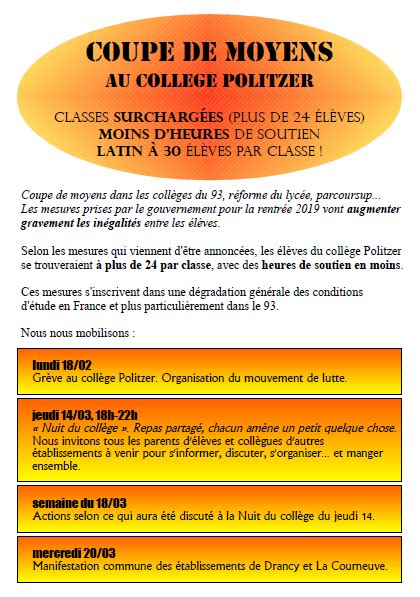 COUPE DE MOYENS
AU COLLEGE POLITZER

CLASSES SURCHARGÉES (PLUS DE 24 ÉLÈVES)
MOINS D'HEURES DE SOUTIEN
LATIN À 30 ÉLÈVES PAR CLASSE !

Coupe de moyens dans les collèges du 93, réforme du lycée, parcoursup... Les mesures prises par le gouvernement pour la rentrée 2019 vont augmenter gravement les inégalités entre les élèves.

Selon les mesures qui viennent d'être annoncées, les élèves du collège Politzer se trouveraient à plus de 24 par classe, avec des heures de soutien en moins.

Ces mesures s'inscrivent dans une dégradation générale des conditions d'étude en France et plus particulièrement dans le 93.

Nous nous mobilisons :

lundi 18/02
Grève au collège Politzer. Organisation du mouvement de lutte.

jeudi 14/03, 18h-22h
« Nuit du collège ». Repas partagé, chacun amène un petit quelque chose. Nous invitons tous les parents d'élèves et collègues d'autres établissements à venir pour s'informer, discuter, s'organiser... et manger ensemble.

semaine du 18/03
Actions selon ce qui aura été discuté à la Nuit du collège du jeudi 14.

mercredi 20/03
Manifestation commune des établissements de Drancy et La Courneuve.